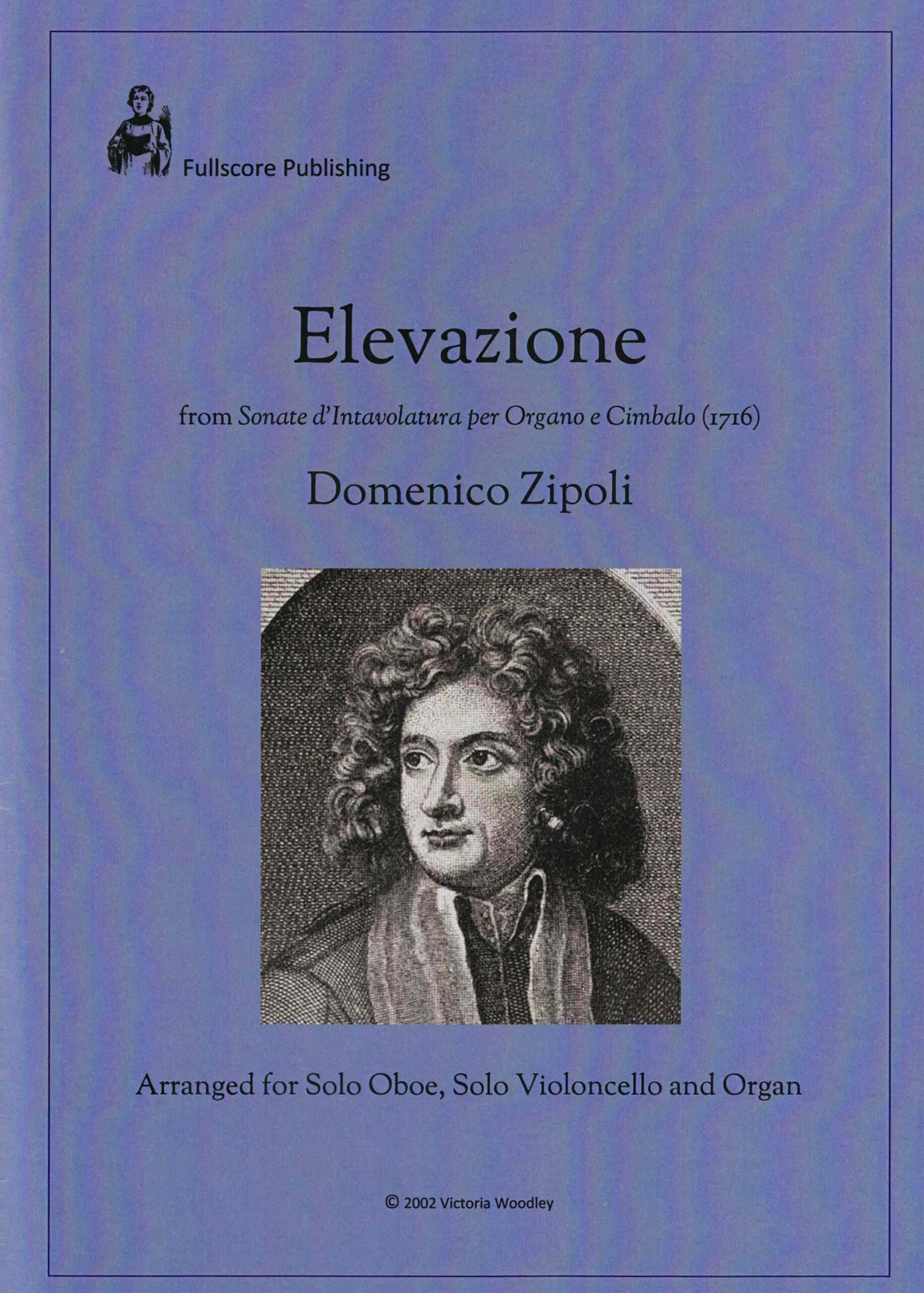 Fullscore Publishing

Elevazione

from Sonate d'Intavolatura per Organo e Cimbalo (1716)

Domenico Zipoli

Arranged for Solo Oboe, Solo Violoncello and Organ

© 2002 Victoria Woodley